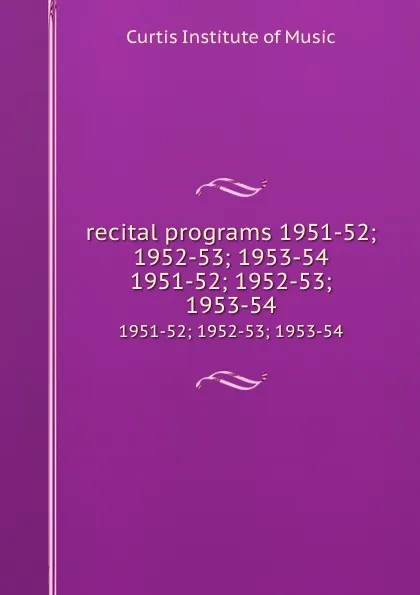 Curtis Institute of Music

recital programs 1951-52; 1952-53; 1953-54 1951-52; 1952-53; 1953-54

1951-52; 1952-53; 1953-54